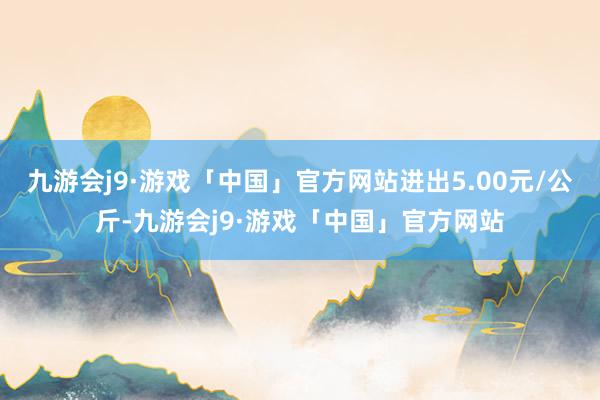 九游会j9·游戏「中国」官方网站进出5.00元/公斤-九游会j9·游戏「中国」官方网站